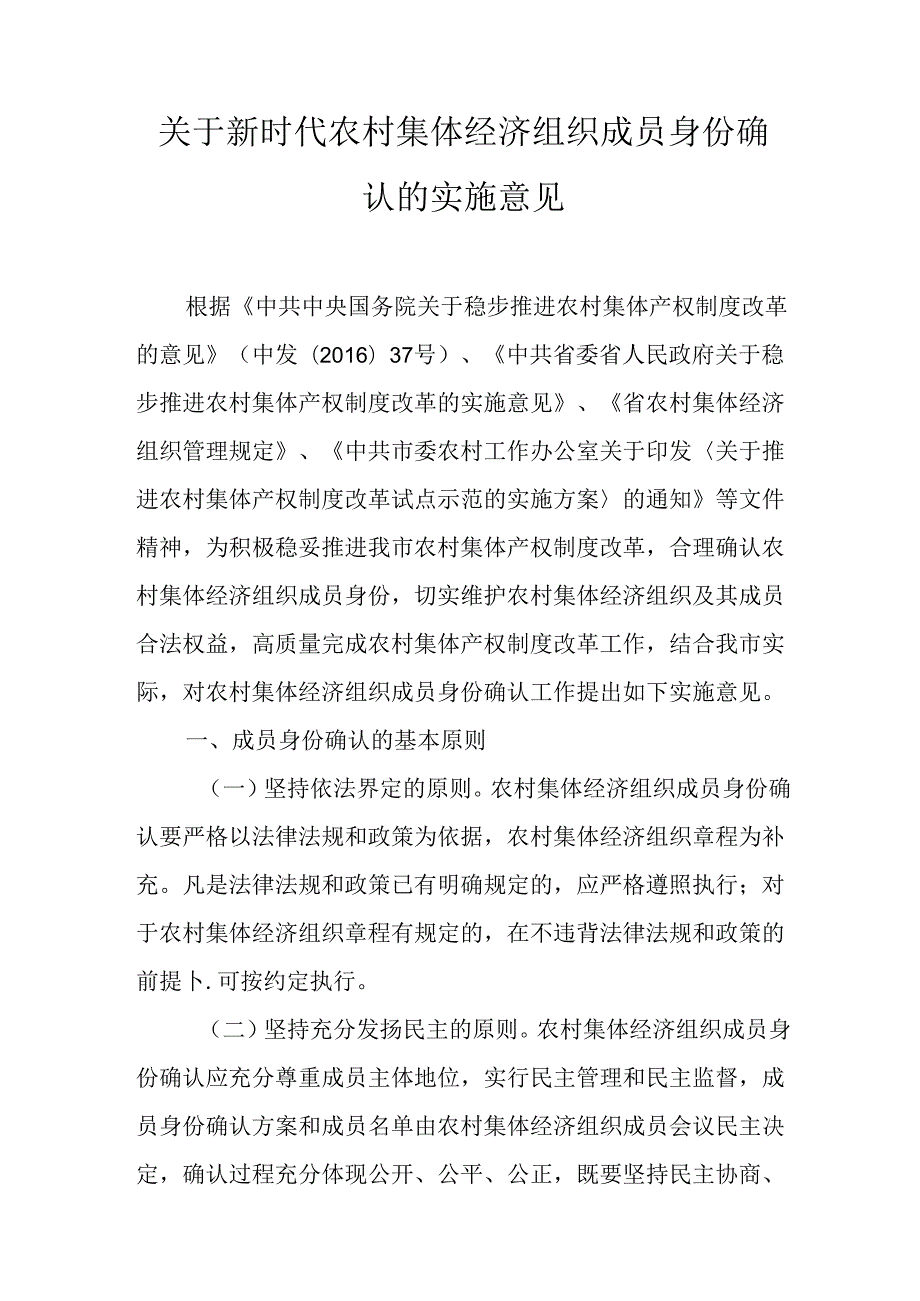 关于新时代农村集体经济组织成员身份确认的实施意见

根据《中共中央国务院关于稳步推进农村集体产权制度改革的意见》（中发（2016）37号）、《中共省委省人民政府关于稳步推进农村集体产权制度改革的实施意见》、《省农村集体经济组织管理规定》、《中共市委农村工作办公室关于印发〈关于推进农村集体产权制度改革试点示范的实施方案〉的通知》等文件精神，为积极稳妥推进我市农村集体产权制度改革，合理确认农村集体经济组织成员身份，切实维护农村集体经济组织及其成员合法权益，高质量完成农村集体产权制度改革工作，结合我市实际，对农村集体经济组织成员身份确认工作提出如下实施意见。

一、成员身份确认的基本原则

（一）坚持依法界定的原则。农村集体经济组织成员身份确认要严格以法律法规和政策为依据，农村集体经济组织章程为补充。凡是法律法规和政策已有明确规定的，应严格遵照执行；对于农村集体经济组织章程有规定的，在不违背法律法规和政策的前提卜.可按约定执行。

（二）坚持充分发扬民主的原则。农村集体经济组织成员身份确认应充分尊重成员主体地位，实行民主管理和民主监督，成员身份确认方案和成员名单由农村集体经济组织成员会议民主决定，确认过程充分体现公开、公平、公正，既要坚持民主协商、